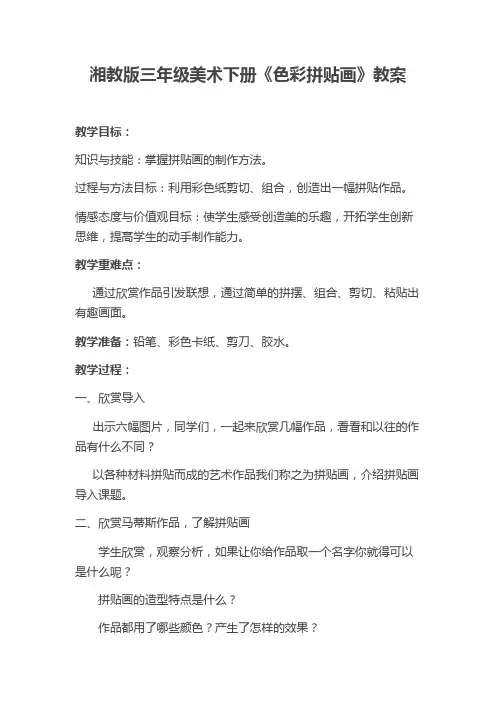 湘教版三年级美术下册《色彩拼贴画》教案

教学目标：

知识与技能：掌握拼贴画的制作方法。

过程与方法目标：利用彩色纸剪切、组合，创造出一幅拼贴作品。

情感态度与价值观目标：使学生感受创造美的乐趣，开拓学生创新思维，提高学生的动手制作能力。

教学重难点：

通过欣赏作品引发联想，通过简单的拼摆、组合、剪切、粘贴出有趣画面。

教学准备：铅笔、彩色卡纸、剪刀、胶水。

教学过程：

一、欣赏导入

出示六幅图片，同学们，一起来欣赏几幅作品，看看和以往的作品有什么不同？

以各种材料拼贴而成的艺术作品我们称之为拼贴画，介绍拼贴画导入课题。

二、欣赏马蒂斯作品，了解拼贴画

学生欣赏，观察分析，如果让你给作品取一个名字你就得可以是什么呢？

拼贴画的造型特点是什么？

作品都用了哪些颜色？产生了怎样的效果？